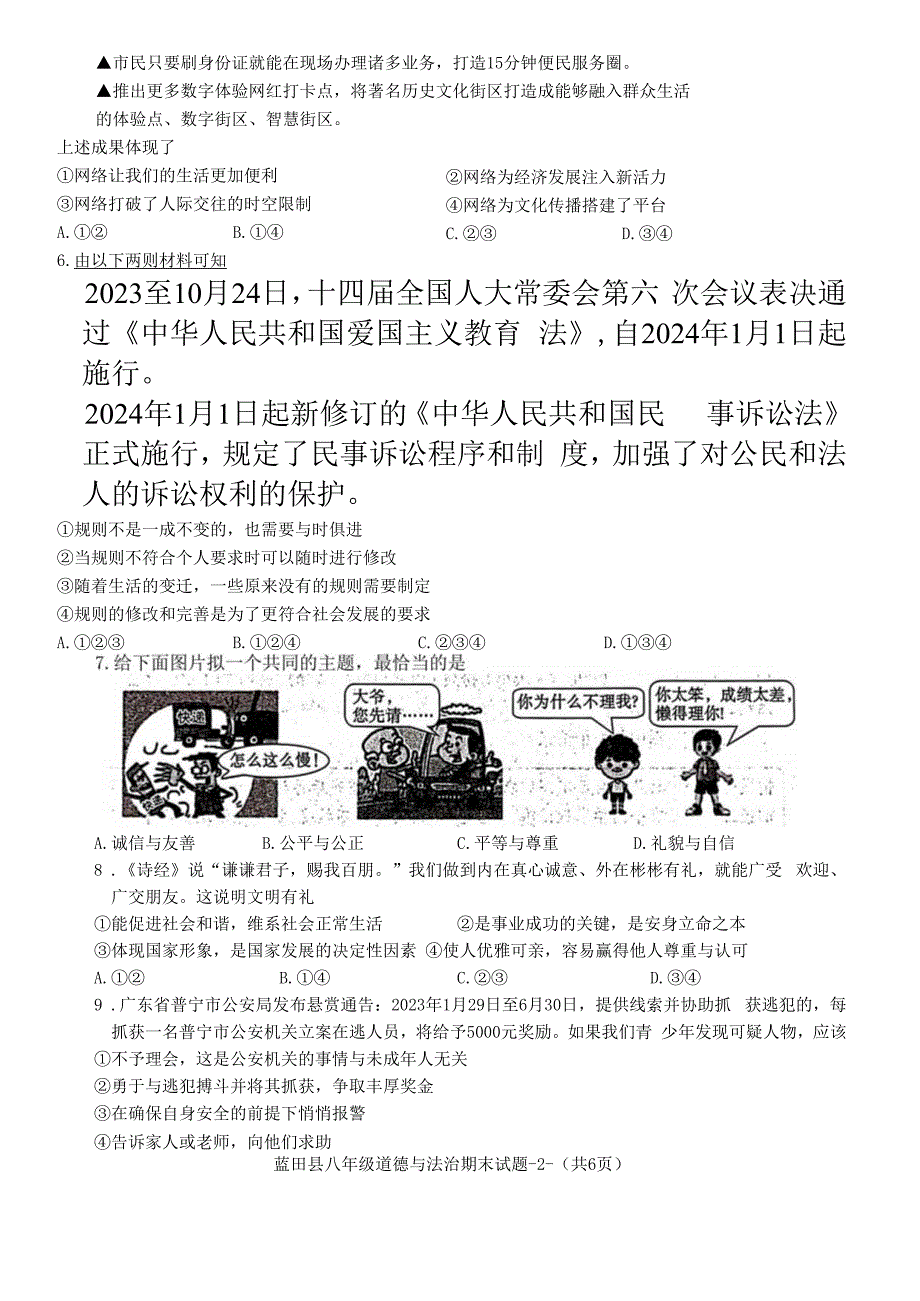 ▲市民只要刷身份证就能在现场办理诸多业务，打造15分钟便民服务圈。

▲推出更多数字体验网红打卡点，将著名历史文化街区打造成能够融入群众生活的体验点、数字街区、智慧街区。

上述成果体现了

①网络让我们的生活更加便利　　②网络为经济发展注入新活力

③网络打破了人际交往的时空限制　　④网络为文化传播搭建了平台

A.①②　　B.①④　　C.②③　　D.③④

6.由以下两则材料可知

2023至10月24日，十四届全国人大常委会第六 次会议表决通过《中华人民共和国爱国主义教育 法》，自2024年1月1日起施行。

2024年1月1日起新修订的《中华人民共和国民　事诉讼法》正式施行，规定了民事诉讼程序和制 度，加强了对公民和法人的诉讼权利的保护。

①规则不是一成不变的，也需要与时俱进

②当规则不符合个人要求时可以随时进行修改

③随着生活的变迁，一些原来没有的规则需要制定

④规则的修改和完善是为了更符合社会发展的要求

A.①②③　　B.①②④　　C.②③④　　D.①③④

7.给下面图片拟一个共同的主题，最恰当的是

快递

怎么这么慢!

大爷，您先请……

你为什么不理我?

你太笨，成绩太差，懒得理你!

A.诚信与友善　　B.公平与公正　　C.平等与尊重　　D.礼貌与自信

8．《诗经》说“谦谦君子，赐我百朋。”我们做到内在真心诚意、外在彬彬有礼，就能广受 欢迎、广交朋友。这说明文明有礼

①能促进社会和谐，维系社会正常生活　　②是事业成功的关键，是安身立命之本

③体现国家形象，是国家发展的决定性因素 ④使人优雅可亲，容易赢得他人尊重与认可

A.①②　　B.①④　　C.②③　　D.③④

9．广东省普宁市公安局发布悬赏通告：2023年1月29日至6月30日，提供线索并协助抓 获逃犯的，每抓获一名普宁市公安机关立案在逃人员，将给予5000元奖励。如果我们青 少年发现可疑人物，应该

①不予理会，这是公安机关的事情与未成年人无关

②勇于与逃犯搏斗并将其抓获，争取丰厚奖金

③在确保自身安全的前提下悄悄报警

④告诉家人或老师，向他们求助

蓝田县八年级道德与法治期末试题-2-（共6页）